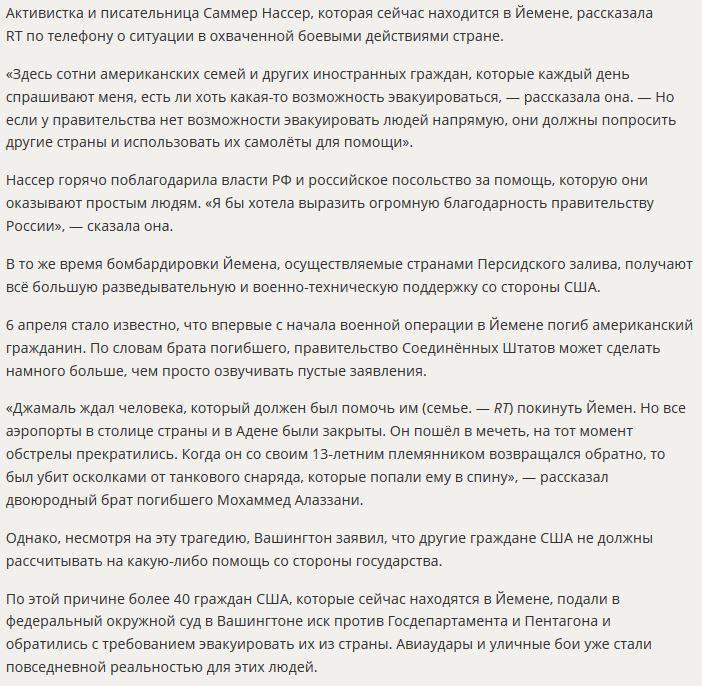 Активистка и писательница Саммер Нассер, которая сейчас находится в Йемене, рассказала RT по телефону о ситуации в охваченной боевыми действиями стране.

«Здесь сотни американских семей и других иностранных граждан, которые каждый день спрашивают меня, есть ли хоть какая-то возможность эвакуироваться, — рассказала она. — Но если у правительства нет возможности эвакуировать людей напрямую, они должны попросить другие страны и использовать их самолёты для помощи».

Нассер горячо поблагодарила власти РФ и российское посольство за помощь, которую они оказывают простым людям. «Я бы хотела выразить огромную благодарность правительству России», — сказала она.

В то же время бомбардировки Йемена, осуществляемые странами Персидского залива, получают всё большую разведывательную и военно-техническую поддержку со стороны США.

6 апреля стало известно, что впервые с начала военной операции в Йемене погиб американский гражданин. По словам брата погибшего, правительство Соединённых Штатов может сделать намного больше, чем просто озвучивать пустые заявления.

«Джамаль ждал человека, который должен был помочь им (семье. — RT) покинуть Йемен. Но все аэропорты в столице страны и в Адене были закрыты. Он пошёл в мечеть, на тот момент обстрелы прекратились. Когда он со своим 13-летним племянником возвращался обратно, то был убит осколками от танкового снаряда, которые попали ему в спину», — рассказал двоюродный брат погибшего Мохаммед Алаззани.

Однако, несмотря на эту трагедию, Вашингтон заявил, что другие граждане США не должны рассчитывать на какую-либо помощь со стороны государства.

По этой причине более 40 граждан США, которые сейчас находятся в Йемене, подали в федеральный окружной суд в Вашингтоне иск против Госдепартамента и Пентагона и обратились с требованием эвакуировать их из страны. Авиаудары и уличные бои уже стали повседневной реальностью для этих людей.